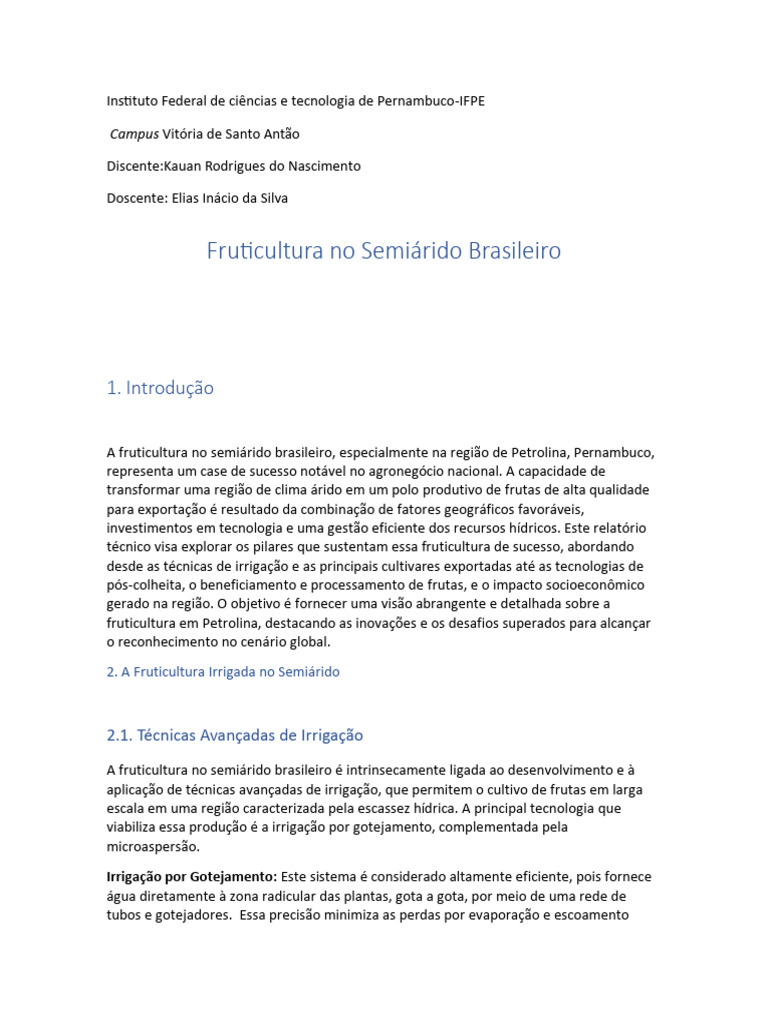 Instituto Federal de ciências e tecnologia de Pernambuco-IFPE

Campus Vitória de Santo Antão

Discente:Kauan Rodrigues do Nascimento

Doscente: Elias Inácio da Silva

Fruticultura no Semiárido Brasileiro

1. Introdução

A fruticultura no semiárido brasileiro, especialmente na região de Petrolina, Pernambuco, representa um case de sucesso notável no agronegócio nacional. A capacidade de transformar uma região de clima árido em um polo produtivo de frutas de alta qualidade para exportação é resultado da combinação de fatores geográficos favoráveis, investimentos em tecnologia e uma gestão eficiente dos recursos hídricos. Este relatório técnico visa explorar os pilares que sustentam essa fruticultura de sucesso, abordando desde as técnicas de irrigação e as principais cultivares exportadas até as tecnologias de pós-colheita, o beneficiamento e processamento de frutas, e o impacto socioeconômico gerado na região. O objetivo é fornecer uma visão abrangente e detalhada sobre a fruticultura em Petrolina, destacando as inovações e os desafios superados para alcançar o reconhecimento no cenário global.

2. A Fruticultura Irrigada no Semiárido

2.1. Técnicas Avançadas de Irrigação

A fruticultura no semiárido brasileiro é intrinsecamente ligada ao desenvolvimento e à aplicação de técnicas avançadas de irrigação, que permitem o cultivo de frutas em larga escala em uma região caracterizada pela escassez hídrica. A principal tecnologia que viabiliza essa produção é a irrigação por gotejamento, complementada pela microaspersão.

Irrigação por Gotejamento: Este sistema é considerado altamente eficiente, pois fornece água diretamente à zona radicular das plantas, gota a gota, por meio de uma rede de tubos e gotejadores. Essa precisão minimiza as perdas por evaporação e escoamento